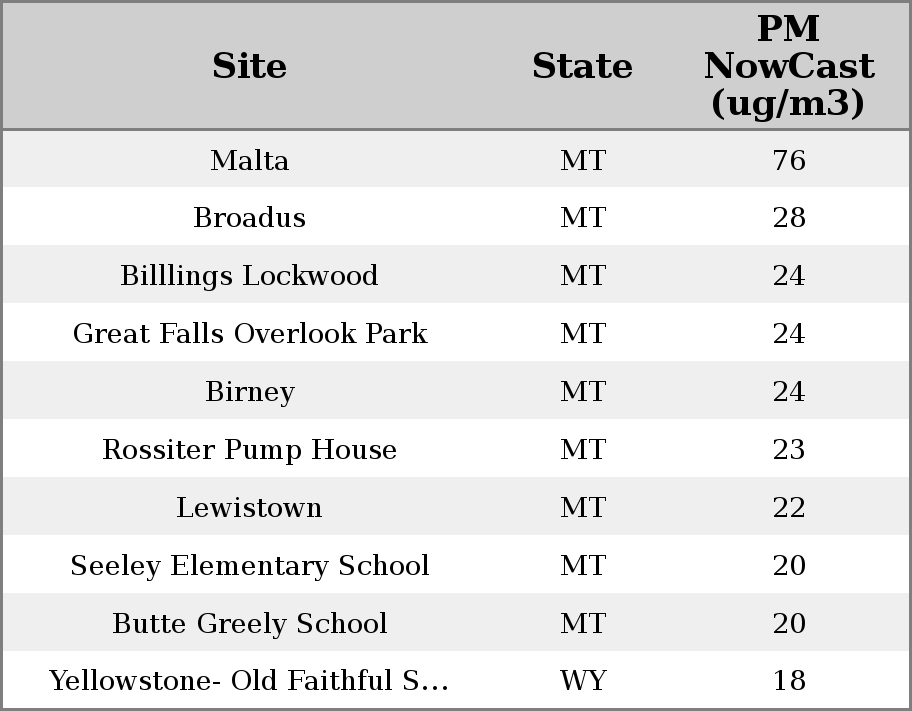 | Site | State | PM NowCast (ug/m3) |
|---|---|---|
| Malta | MT | 76 |
| Broadus | MT | 28 |
| Billlings Lockwood | MT | 24 |
| Great Falls Overlook Park | MT | 24 |
| Birney | MT | 24 |
| Rossiter Pump House | MT | 23 |
| Lewistown | MT | 22 |
| Seeley Elementary School | MT | 20 |
| Butte Greely School | MT | 20 |
| Yellowstone- Old Faithful S... | WY | 18 |